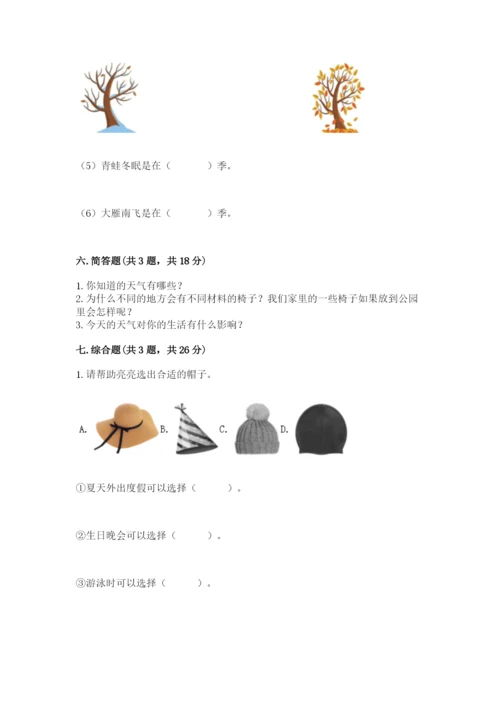 （5）青蛙冬眠是在（　　）季。

（6）大雁南飞是在（　　）季。

六. 简答题（共 3 题，共 18 分）

1. 你知道的天气有哪些？
2. 为什么不同的地方会有不同材料的椅子？我们家里的一些椅子如果放到公园里会怎样呢？
3. 今天的天气对你的生活有什么影响？

七. 综合题（共 3 题，共 26 分）

1. 请帮助亮亮选出合适的帽子。

A. B. C. D.

①夏天外出度假可以选择（　　）。

②生日晚会可以选择（　　）。

③游泳时可以选择（　　）。